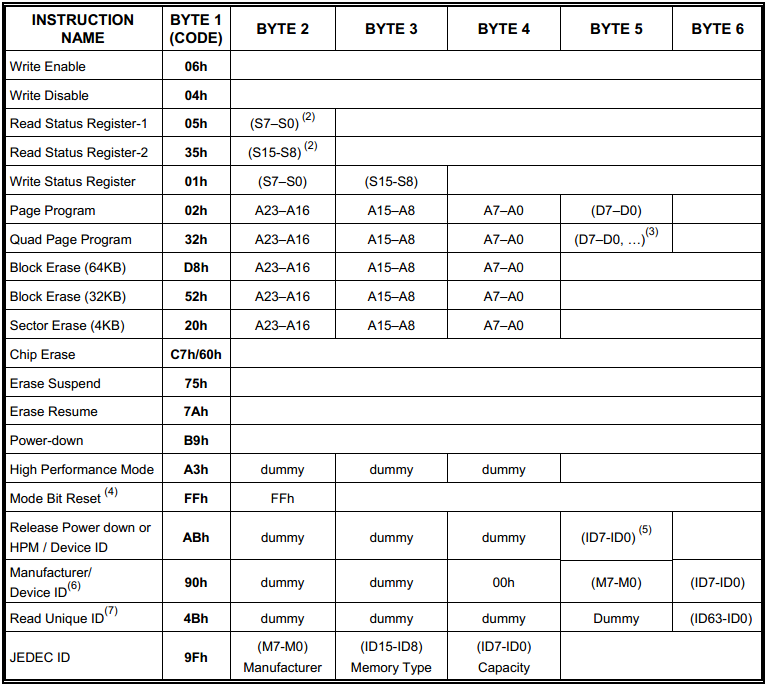 | INSTRUCTION NAME | BYTE 1 (CODE) | BYTE 2 | BYTE 3 | BYTE 4 | BYTE 5 | BYTE 6 |
|---|---|---|---|---|---|---|
| Write Enable | 06h | | | | | |
| Write Disable | 04h | | | | | |
| Read Status Register-1 | 05h | (S7–S0) $^{(2)}$ | | | | |
| Read Status Register-2 | 35h | (S15-S8) $^{(2)}$ | | | | |
| Write Status Register | 01h | (S7–S0) | (S15-S8) | | | |
| Page Program | 02h | A23–A16 | A15–A8 | A7–A0 | (D7–D0) | |
| Quad Page Program | 32h | A23–A16 | A15–A8 | A7–A0 | (D7–D0, …)$^{(3)}$ | |
| Block Erase (64KB) | D8h | A23–A16 | A15–A8 | A7–A0 | | |
| Block Erase (32KB) | 52h | A23–A16 | A15–A8 | A7–A0 | | |
| Sector Erase (4KB) | 20h | A23–A16 | A15–A8 | A7–A0 | | |
| Chip Erase | C7h/60h | | | | | |
| Erase Suspend | 75h | | | | | |
| Erase Resume | 7Ah | | | | | |
| Power-down | B9h | | | | | |
| High Performance Mode | A3h | dummy | dummy | dummy | | |
| Mode Bit Reset $^{(4)}$ | FFh | FFh | | | | |
| Release Power down or HPM / Device ID | ABh | dummy | dummy | dummy | (ID7-ID0) $^{(5)}$ | |
| Manufacturer/ Device ID$^{(6)}$ | 90h | dummy | dummy | 00h | (M7-M0) | (ID7-ID0) |
| Read Unique ID$^{(7)}$ | 4Bh | dummy | dummy | dummy | Dummy | (ID63-ID0) |
| JEDEC ID | 9Fh | (M7-M0) Manufacturer | (ID15-ID8) Memory Type | (ID7-ID0) Capacity | | |